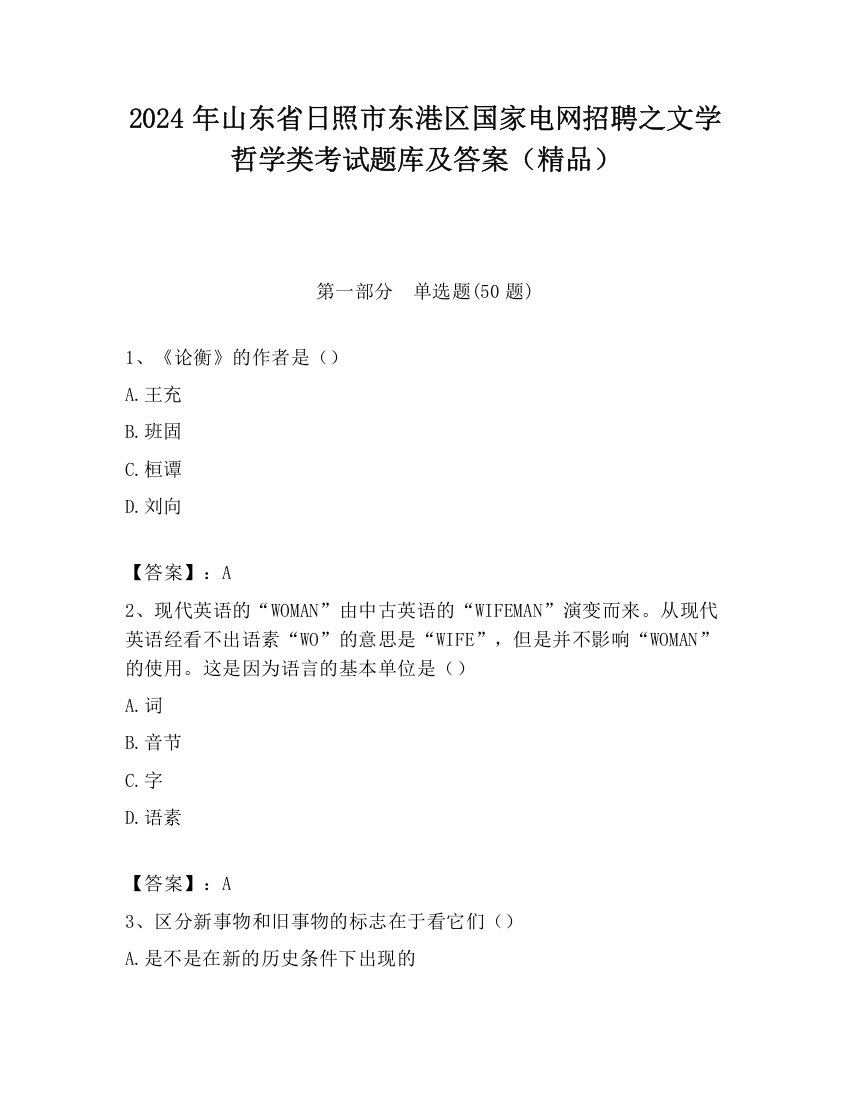 2024 年山东省日照市东港区国家电网招聘之文学哲学类考试题库及答案（精品）

第一部分　单选题(50 题)

1、《论衡》的作者是（）

A.王充

B.班固

C.桓谭

D.刘向

【答案】：A

2、现代英语的“WOMAN”由中古英语的“WIFEMAN”演变而来。从现代英语经看不出语素“WO”的意思是“WIFE”，但是并不影响“WOMAN”的使用。这是因为语言的基本单位是（）

A.词

B.音节

C.字

D.语素

【答案】：A

3、区分新事物和旧事物的标志在于看它们（）

A.是不是在新的历史条件下出现的